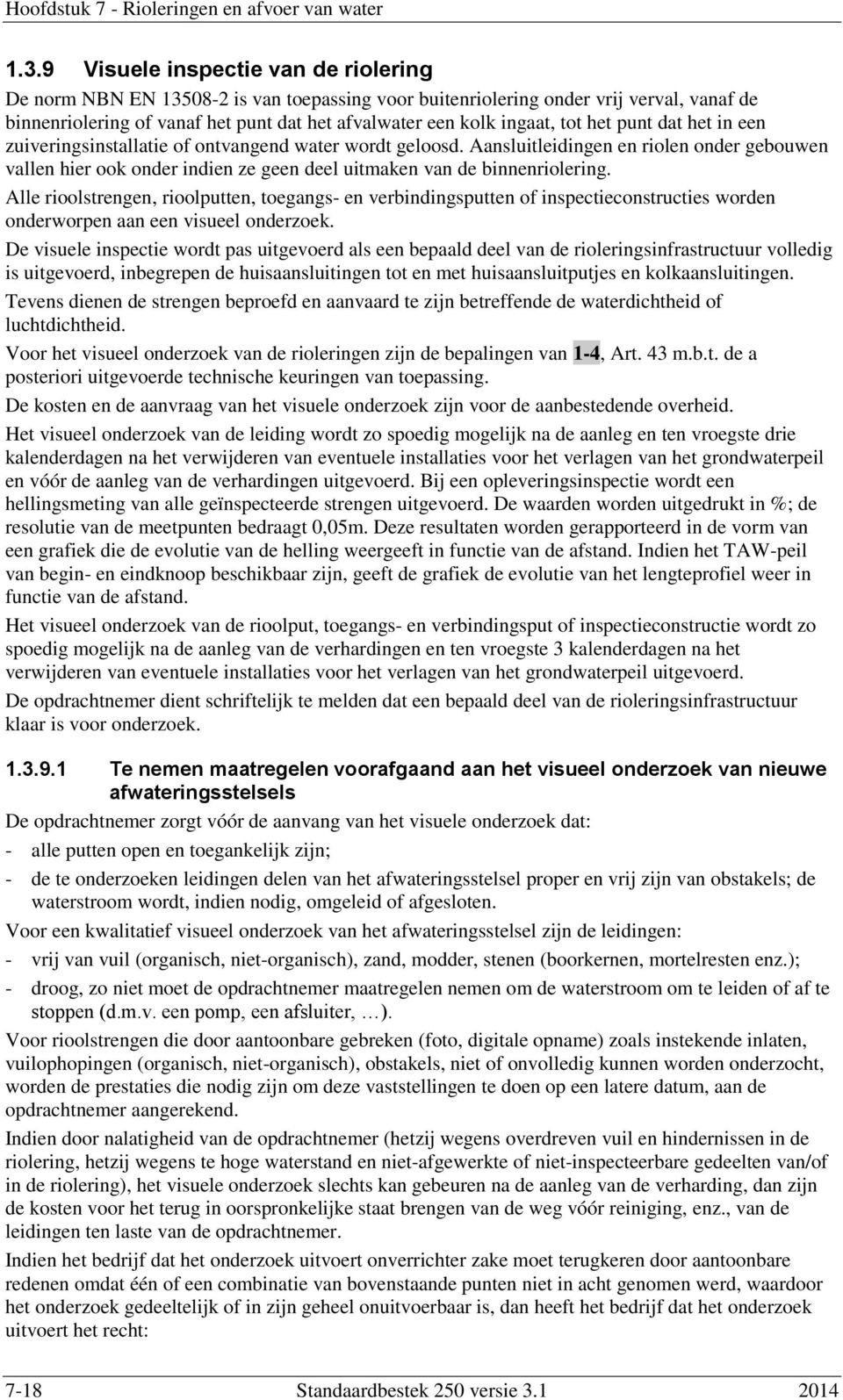 Hoofdstuk 7 - Rioleringen en afvoer van water

1.3.9 Visuele inspectie van de riolering

De norm NBN EN 13508-2 is van toepassing voor buitenriolering onder vrij verval, vanaf de binnenriolering of vanaf het punt dat het afvalwater een kolk ingaat, tot het punt dat het in een zuiveringsinstallatie of ontvangend water wordt geloosd. Aansluitleidingen en riolen onder gebouwen vallen hier ook onder indien ze geen deel uitmaken van de binnenriolering.

Alle rioolstrengen, rioolputten, toegangs- en verbindingsputten of inspectieconstructies worden onderworpen aan een visueel onderzoek.

De visuele inspectie wordt pas uitgevoerd als een bepaald deel van de rioleringsinfrastructuur volledig is uitgevoerd, inbegrepen de huisaansluitingen tot en met huisaansluitputjes en kolkaansluitingen.

Tevens dienen de strengen beproefd en aanvaard te zijn betreffende de waterdichtheid of luchtdichtheid.

Voor het visueel onderzoek van de rioleringen zijn de bepalingen van 1-4, Art. 43 m.b.t. de a posteriori uitgevoerde technische keuringen van toepassing.

De kosten en de aanvraag van het visuele onderzoek zijn voor de aanbestedende overheid.

Het visueel onderzoek van de leiding wordt zo spoedig mogelijk na de aanleg en ten vroegste drie kalenderdagen na het verwijderen van eventuele installaties voor het verlagen van het grondwaterpeil en vóór de aanleg van de verhardingen uitgevoerd. Bij een opleveringsinspectie wordt een hellingsmeting van alle geïnspecteerde strengen uitgevoerd. De waarden worden uitgedrukt in %; de resolutie van de meetpunten bedraagt 0,05m. Deze resultaten worden gerapporteerd in de vorm van een grafiek die de evolutie van de helling weergeeft in functie van de afstand. Indien het TAW-peil van begin- en eindknoop beschikbaar zijn, geeft de grafiek de evolutie van het lengteprofiel weer in functie van de afstand.

Het visueel onderzoek van de rioolput, toegangs- en verbindingsput of inspectieconstructie wordt zo spoedig mogelijk na de aanleg van de verhardingen en ten vroegste 3 kalenderdagen na het verwijderen van eventuele installaties voor het verlagen van het grondwaterpeil uitgevoerd.

De opdrachtnemer dient schriftelijk te melden dat een bepaald deel van de rioleringsinfrastructuur klaar is voor onderzoek.

1.3.9.1 Te nemen maatregelen voorafgaand aan het visueel onderzoek van nieuwe afwateringsstelsels

De opdrachtnemer zorgt vóór de aanvang van het visuele onderzoek dat:

- alle putten open en toegankelijk zijn;

- de te onderzoeken leidingen delen van het afwateringsstelsel proper en vrij zijn van obstakels; de waterstroom wordt, indien nodig, omgeleid of afgesloten.

Voor een kwalitatief visueel onderzoek van het afwateringsstelsel zijn de leidingen:

- vrij van vuil (organisch, niet-organisch), zand, modder, stenen (boorkernen, mortelresten enz.);

- droog, zo niet moet de opdrachtnemer maatregelen nemen om de waterstroom om te leiden of af te stoppen (d.m.v. een pomp, een afsluiter, …).

Voor rioolstrengen die door aantoonbare gebreken (foto, digitale opname) zoals instekende inlaten, vuilophopingen (organisch, niet-organisch), obstakels, niet of onvolledig kunnen worden onderzocht, worden de prestaties die nodig zijn om deze vaststellingen te doen op een latere datum, aan de opdrachtnemer aangerekend.

Indien door nalatigheid van de opdrachtnemer (hetzij wegens overdreven vuil en hindernissen in de riolering, hetzij wegens te hoge waterstand en niet-afgewerkte of niet-inspecteerbare gedeelten van/of in de riolering), het visuele onderzoek slechts kan gebeuren na de aanleg van de verharding, dan zijn de kosten voor het terug in oorspronkelijke staat brengen van de weg vóór reiniging, enz., van de leidingen ten laste van de opdrachtnemer.

Indien het bedrijf dat het onderzoek uitvoert onverrichter zake moet terugkeren door aantoonbare redenen omdat één of een combinatie van bovenstaande punten niet in acht genomen werd, waardoor het onderzoek gedeeltelijk of in zijn geheel onuitvoerbaar is, dan heeft het bedrijf dat het onderzoek uitvoert het recht:

7-18 Standaardbestek 250 versie 3.1 2014